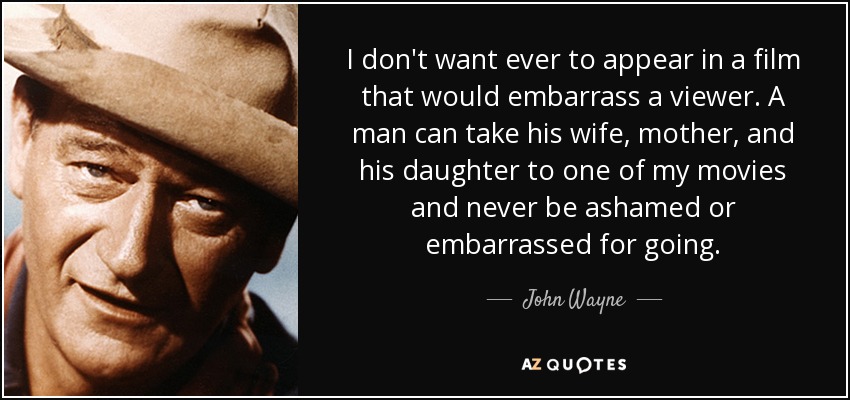 I don't want ever to appear in a film that would embarrass a viewer. A man can take his wife, mother, and his daughter to one of my movies and never be ashamed or embarrassed for going.

— John Wayne —

AZ QUOTES